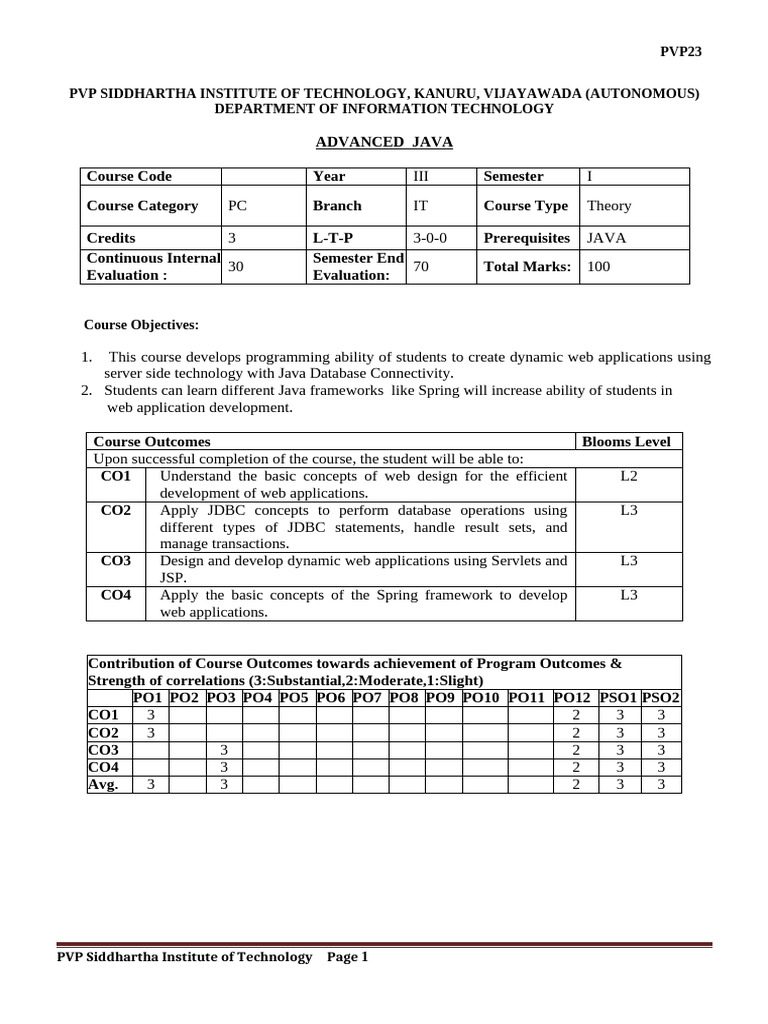 PVP23

PVP SIDDHARTHA INSTITUTE OF TECHNOLOGY, KANURU, VIJAYAWADA (AUTONOMOUS)
DEPARTMENT OF INFORMATION TECHNOLOGY

ADVANCED JAVA

| Course Code | | Year | III | Semester | I |
|---|---|---|---|---|---|
| Course Category | PC | Branch | IT | Course Type | Theory |
| Credits | 3 | L-T-P | 3-0-0 | Prerequisites | JAVA |
| Continuous Internal Evaluation : | 30 | Semester End Evaluation: | 70 | Total Marks: | 100 |

Course Objectives:

1. This course develops programming ability of students to create dynamic web applications using server side technology with Java Database Connectivity.
2. Students can learn different Java frameworks like Spring will increase ability of students in web application development.

| Course Outcomes | | Blooms Level |
|---|---|---|
| Upon successful completion of the course, the student will be able to: | | |
| CO1 | Understand the basic concepts of web design for the efficient development of web applications. | L2 |
| CO2 | Apply JDBC concepts to perform database operations using different types of JDBC statements, handle result sets, and manage transactions. | L3 |
| CO3 | Design and develop dynamic web applications using Servlets and JSP. | L3 |
| CO4 | Apply the basic concepts of the Spring framework to develop web applications. | L3 |

Contribution of Course Outcomes towards achievement of Program Outcomes & Strength of correlations (3:Substantial,2:Moderate,1:Slight)

| | PO1 | PO2 | PO3 | PO4 | PO5 | PO6 | PO7 | PO8 | PO9 | PO10 | PO11 | PO12 | PSO1 | PSO2 |
|---|---|---|---|---|---|---|---|---|---|---|---|---|---|---|
| CO1 | 3 | | | | | | | | | | | 2 | 3 | 3 |
| CO2 | 3 | | | | | | | | | | | 2 | 3 | 3 |
| CO3 | | | 3 | | | | | | | | | 2 | 3 | 3 |
| CO4 | | | 3 | | | | | | | | | 2 | 3 | 3 |
| Avg. | 3 | | 3 | | | | | | | | | 2 | 3 | 3 |

PVP Siddhartha Institute of Technology Page 1